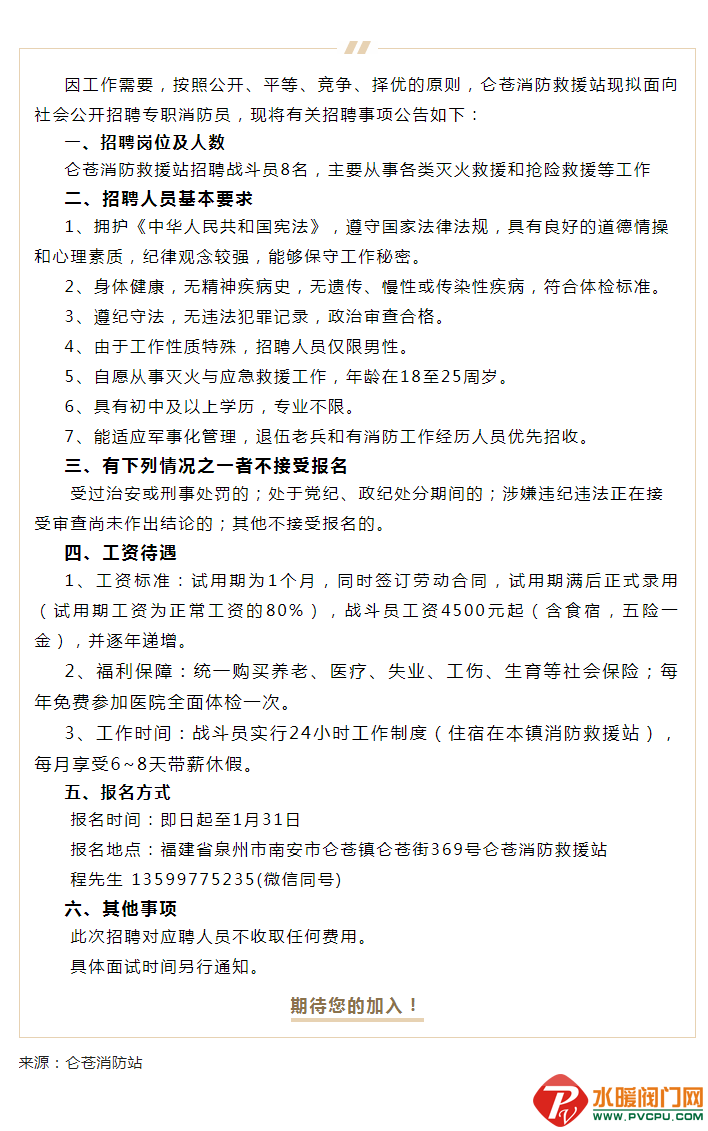 因工作需要，按照公开、平等、竞争、择优的原则，仑苍消防救援站现拟面向社会公开招聘专职消防员，现将有关招聘事项公告如下：

一、招聘岗位及人数

仑苍消防救援站招聘战斗员8名，主要从事各类灭火救援和抢险救援等工作

二、招聘人员基本要求

1、拥护《中华人民共和国宪法》，遵守国家法律法规，具有良好的道德情操和心理素质，纪律观念较强，能够保守工作秘密。

2、身体健康，无精神疾病史，无遗传、慢性或传染性疾病，符合体检标准。

3、遵纪守法，无违法犯罪记录，政治审查合格。

4、由于工作性质特殊，招聘人员仅限男性。

5、自愿从事灭火与应急救援工作，年龄在18至25周岁。

6、具有初中及以上学历，专业不限。

7、能适应军事化管理，退伍老兵和有消防工作经历人员优先招收。

三、有下列情况之一者不接受报名

受过治安或刑事处罚的；处于党纪、政纪处分期间的；涉嫌违纪违法正在接受审查尚未作出结论的；其他不接受报名的。

四、工资待遇

1、工资标准：试用期为1个月，同时签订劳动合同，试用期满后正式录用（试用期工资为正常工资的80%），战斗员工资4500元起（含食宿，五险一金），并逐年递增。

2、福利保障：统一购买养老、医疗、失业、工伤、生育等社会保险；每年免费参加医院全面体检一次。

3、工作时间：战斗员实行24小时工作制度（住宿在本镇消防救援站），每月享受6~8天带薪休假。

五、报名方式

报名时间：即日起至1月31日

报名地点：福建省泉州市南安市仑苍镇仑苍街369号仑苍消防救援站

程先生 13599775235(微信同号)

六、其他事项

此次招聘对应聘人员不收取任何费用。

具体面试时间另行通知。

期待您的加入！

来源：仑苍消防站

水暖阀门网
WWW.PVCPU.COM